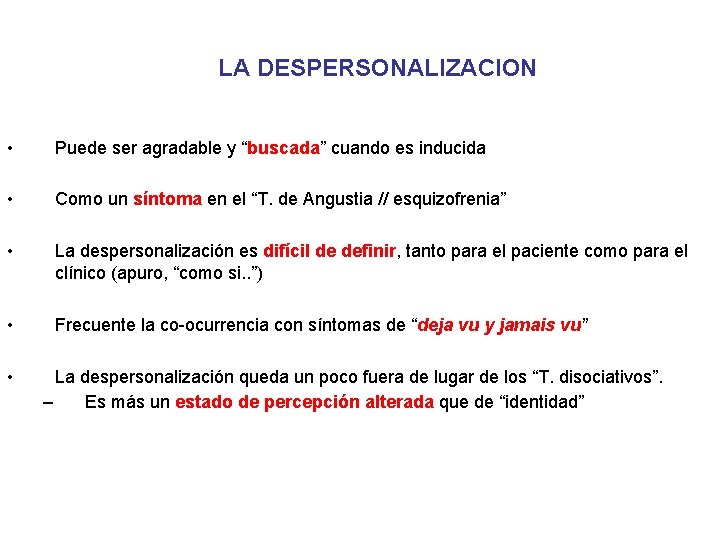 LA DESPERSONALIZACION

• Puede ser agradable y “buscada” cuando es inducida

• Como un síntoma en el “T. de Angustia // esquizofrenia”

• La despersonalización es difícil de definir, tanto para el paciente como para el clínico (apuro, “como si..”)

• Frecuente la co-ocurrencia con síntomas de “deja vu y jamais vu”

• La despersonalización queda un poco fuera de lugar de los “T. disociativos”.
– Es más un estado de percepción alterada que de “identidad”